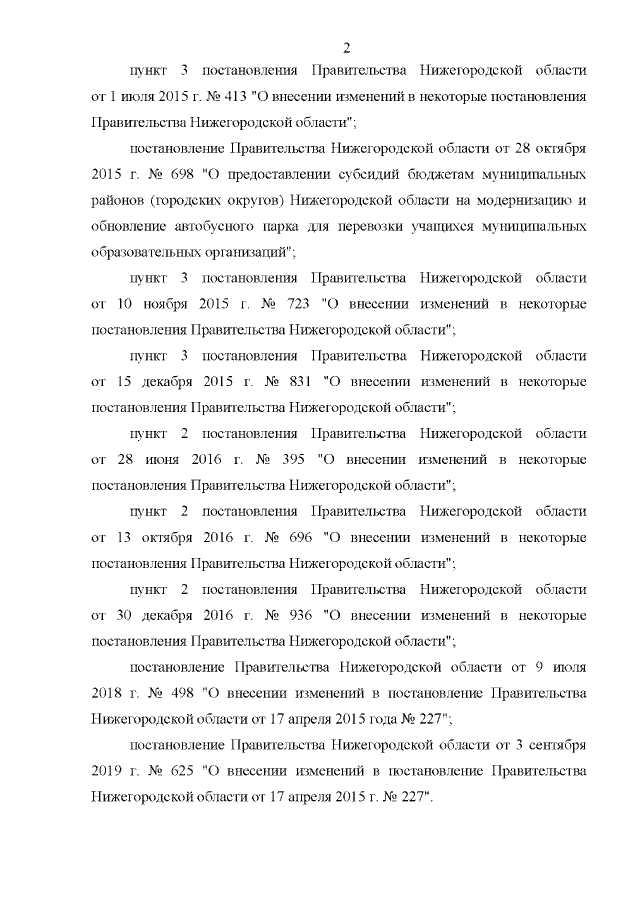 2

пункт 3 постановления Правительства Нижегородской области от 1 июля 2015 г. № 413 "О внесении изменений в некоторые постановления Правительства Нижегородской области";

постановление Правительства Нижегородской области от 28 октября 2015 г. № 698 "О предоставлении субсидий бюджетам муниципальных районов (городских округов) Нижегородской области на модернизацию и обновление автобусного парка для перевозки учащихся муниципальных образовательных организаций";

пункт 3 постановления Правительства Нижегородской области от 10 ноября 2015 г. № 723 "О внесении изменений в некоторые постановления Правительства Нижегородской области";

пункт 3 постановления Правительства Нижегородской области от 15 декабря 2015 г. № 831 "О внесении изменений в некоторые постановления Правительства Нижегородской области";

пункт 2 постановления Правительства Нижегородской области от 28 июня 2016 г. № 395 "О внесении изменений в некоторые постановления Правительства Нижегородской области";

пункт 2 постановления Правительства Нижегородской области от 13 октября 2016 г. № 696 "О внесении изменений в некоторые постановления Правительства Нижегородской области";

пункт 2 постановления Правительства Нижегородской области от 30 декабря 2016 г. № 936 "О внесении изменений в некоторые постановления Правительства Нижегородской области";

постановление Правительства Нижегородской области от 9 июля 2018 г. № 498 "О внесении изменений в постановление Правительства Нижегородской области от 17 апреля 2015 года № 227";

постановление Правительства Нижегородской области от 3 сентября 2019 г. № 625 "О внесении изменений в постановление Правительства Нижегородской области от 17 апреля 2015 г. № 227".